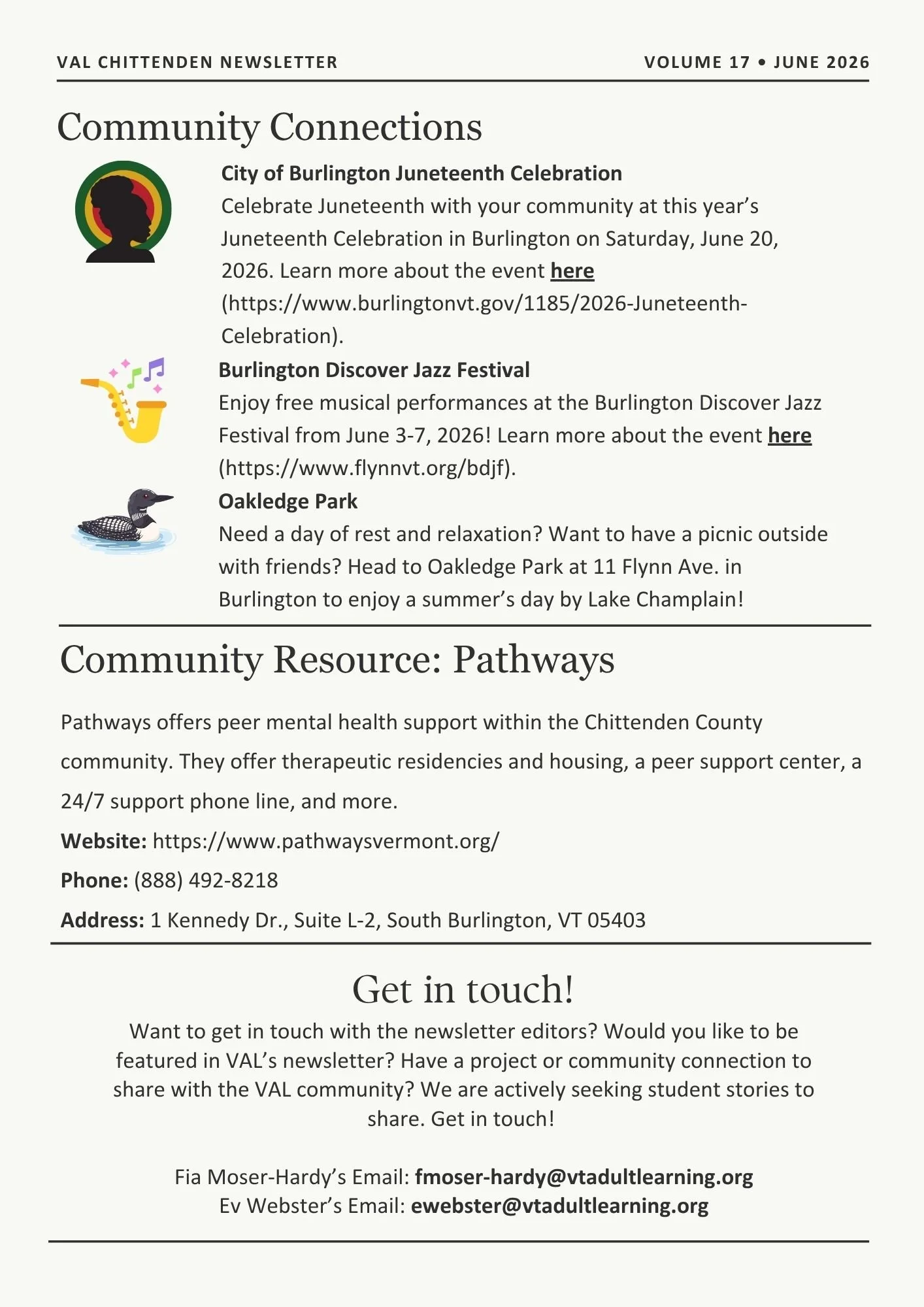 VAL CHITTENDEN NEWSLETTER VOLUME 17 • JUNE 2026

Community Connections

City of Burlington Juneteenth Celebration
Celebrate Juneteenth with your community at this year's Juneteenth Celebration in Burlington on Saturday, June 20, 2026. Learn more about the event here (https://www.burlingtonvt.gov/1185/2026-Juneteenth-Celebration).

Burlington Discover Jazz Festival
Enjoy free musical performances at the Burlington Discover Jazz Festival from June 3-7, 2026! Learn more about the event here (https://www.flynnvt.org/bdjf).

Oakledge Park
Need a day of rest and relaxation? Want to have a picnic outside with friends? Head to Oakledge Park at 11 Flynn Ave. in Burlington to enjoy a summer's day by Lake Champlain!

Community Resource: Pathways

Pathways offers peer mental health support within the Chittenden County community. They offer therapeutic residencies and housing, a peer support center, a 24/7 support phone line, and more.

Website: https://www.pathwaysvermont.org/

Phone: (888) 492-8218

Address: 1 Kennedy Dr., Suite L-2, South Burlington, VT 05403

Get in touch!

Want to get in touch with the newsletter editors? Would you like to be featured in VAL's newsletter? Have a project or community connection to share with the VAL community? We are actively seeking student stories to share. Get in touch!

Fia Moser-Hardy's Email: fmoser-hardy@vtadultlearning.org
Ev Webster's Email: ewebster@vtadultlearning.org